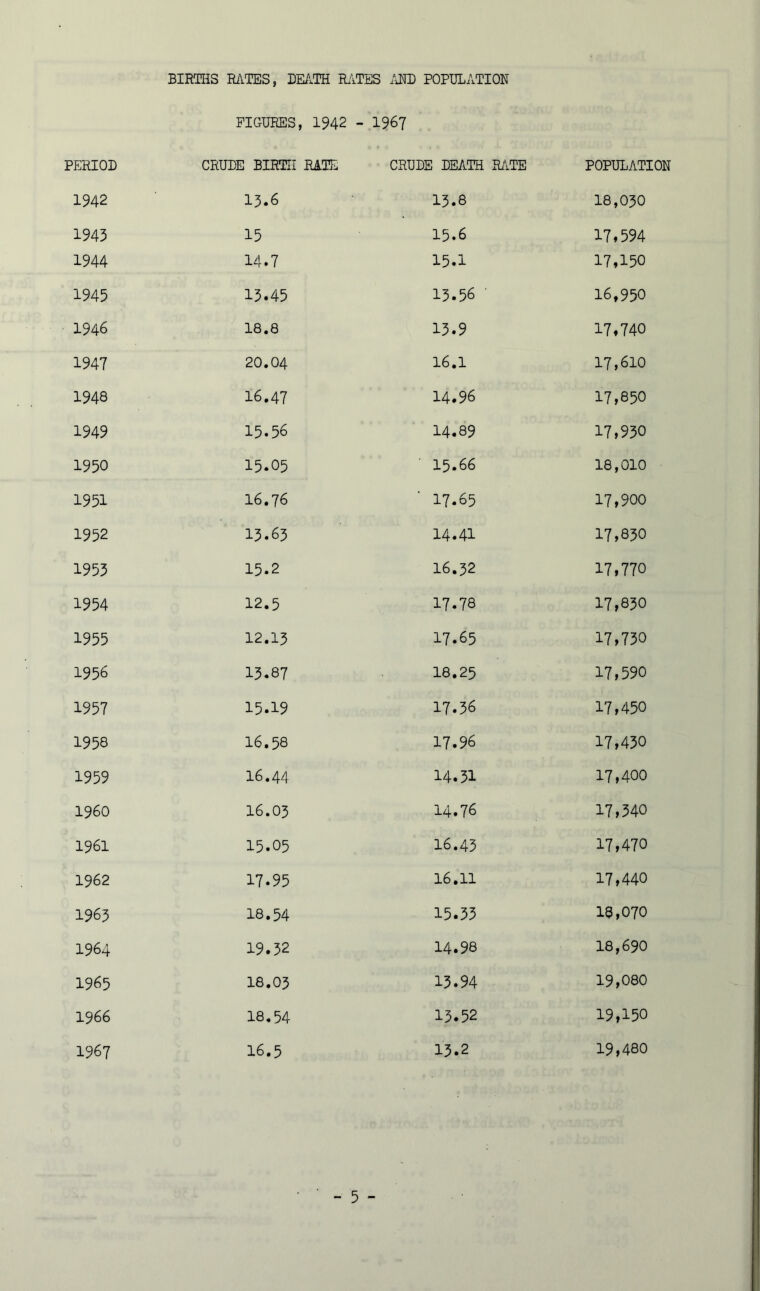 BIRTHS RATES, DEATH RATES AND POPULATION

FIGURES, 1942 - 1967

| PERIOD | CRUDE BIRTH RATE | CRUDE DEATH RATE | POPULATION |
|---|---|---|---|
| 1942 | 13.6 | 13.8 | 18,030 |
| 1943 | 15 | 15.6 | 17,594 |
| 1944 | 14.7 | 15.1 | 17,150 |
| 1945 | 13.45 | 13.56 | 16,950 |
| 1946 | 18.8 | 13.9 | 17,740 |
| 1947 | 20.04 | 16.1 | 17,610 |
| 1948 | 16.47 | 14.96 | 17,850 |
| 1949 | 15.56 | 14.89 | 17,930 |
| 1950 | 15.05 | 15.66 | 18,010 |
| 1951 | 16.76 | 17.65 | 17,900 |
| 1952 | 13.63 | 14.41 | 17,830 |
| 1953 | 15.2 | 16.32 | 17,770 |
| 1954 | 12.5 | 17.78 | 17,830 |
| 1955 | 12.13 | 17.65 | 17,730 |
| 1956 | 13.87 | 18.25 | 17,590 |
| 1957 | 15.19 | 17.36 | 17,450 |
| 1958 | 16.58 | 17.96 | 17,430 |
| 1959 | 16.44 | 14.31 | 17,400 |
| 1960 | 16.03 | 14.76 | 17,340 |
| 1961 | 15.05 | 16.43 | 17,470 |
| 1962 | 17.95 | 16.11 | 17,440 |
| 1963 | 18.54 | 15.33 | 18,070 |
| 1964 | 19.32 | 14.98 | 18,690 |
| 1965 | 18.03 | 13.94 | 19,080 |
| 1966 | 18.54 | 13.52 | 19,150 |
| 1967 | 16.5 | 13.2 | 19,480 |

- 5 -